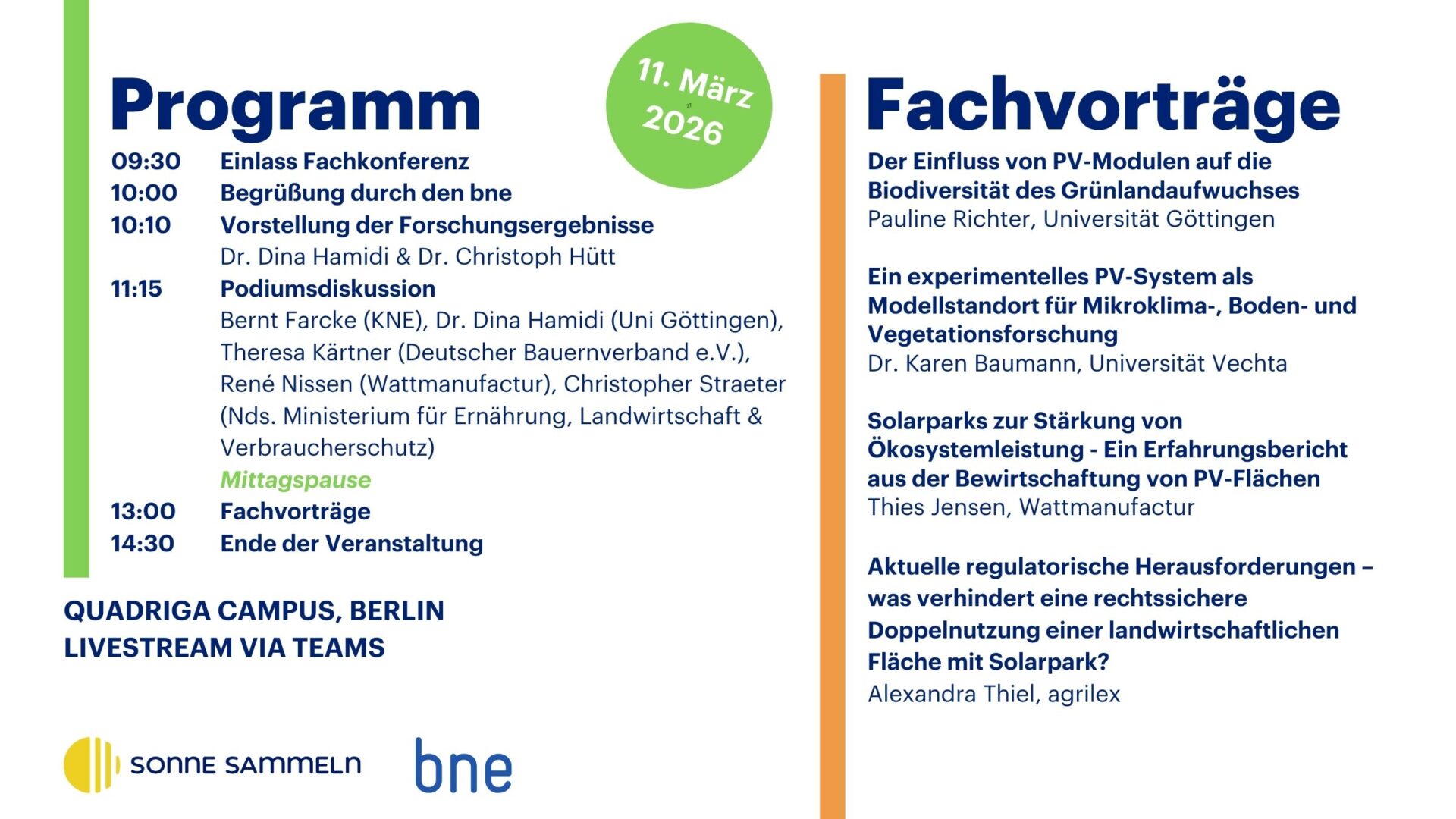 Programm

11. März 2026

09:30 Einlass Fachkonferenz
10:00 Begrüßung durch den bne
10:10 Vorstellung der Forschungsergebnisse
Dr. Dina Hamidi & Dr. Christoph Hütt
11:15 Podiumsdiskussion
Bernt Farcke (KNE), Dr. Dina Hamidi (Uni Göttingen), Theresa Kärtner (Deutscher Bauernverband e.V.), René Nissen (Wattmanufactur), Christopher Straeter (Nds. Ministerium für Ernährung, Landwirtschaft & Verbraucherschutz)
Mittagspause
13:00 Fachvorträge
14:30 Ende der Veranstaltung

QUADRIGA CAMPUS, BERLIN
LIVESTREAM VIA TEAMS

SONNE SAMMELN

bne

Fachvorträge

Der Einfluss von PV-Modulen auf die Biodiversität des Grünlandaufwuchses
Pauline Richter, Universität Göttingen

Ein experimentelles PV-System als Modellstandort für Mikroklima-, Boden- und Vegetationsforschung
Dr. Karen Baumann, Universität Vechta

Solarparks zur Stärkung von Ökosystemleistung - Ein Erfahrungsbericht aus der Bewirtschaftung von PV-Flächen
Thies Jensen, Wattmanufactur

Aktuelle regulatorische Herausforderungen – was verhindert eine rechtssichere Doppelnutzung einer landwirtschaftlichen Fläche mit Solarpark?
Alexandra Thiel, agrilex